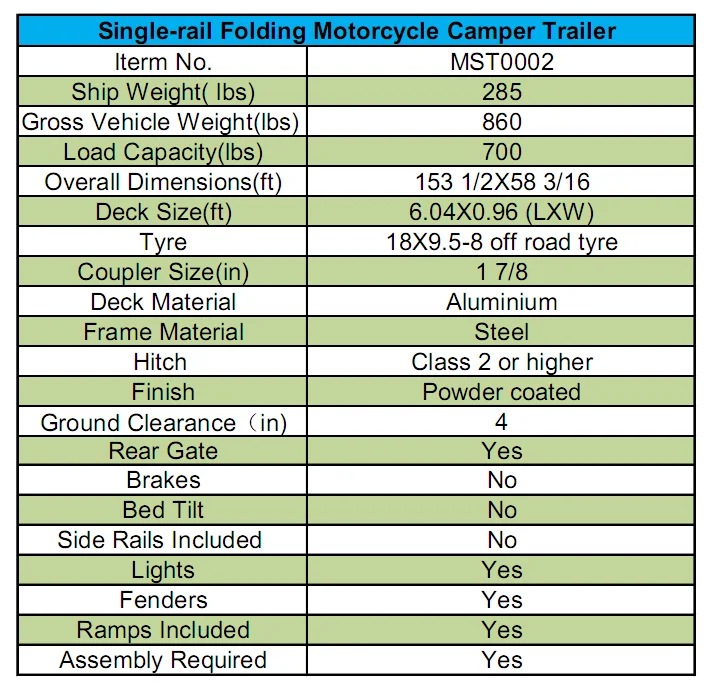 | Single-rail Folding Motorcycle Camper Trailer | |
|---|---|
| Iterm No. | MST0002 |
| Ship Weight( lbs) | 285 |
| Gross Vehicle Weight(lbs) | 860 |
| Load Capacity(lbs) | 700 |
| Overall Dimensions(ft) | 153 1/2X58 3/16 |
| Deck Size(ft) | 6.04X0.96 (LXW) |
| Tyre | 18X9.5-8 off road tyre |
| Coupler Size(in) | 1 7/8 |
| Deck Material | Aluminium |
| Frame Material | Steel |
| Hitch | Class 2 or higher |
| Finish | Powder coated |
| Ground Clearance（in) | 4 |
| Rear Gate | Yes |
| Brakes | No |
| Bed Tilt | No |
| Side Rails Included | No |
| Lights | Yes |
| Fenders | Yes |
| Ramps Included | Yes |
| Assembly Required | Yes |